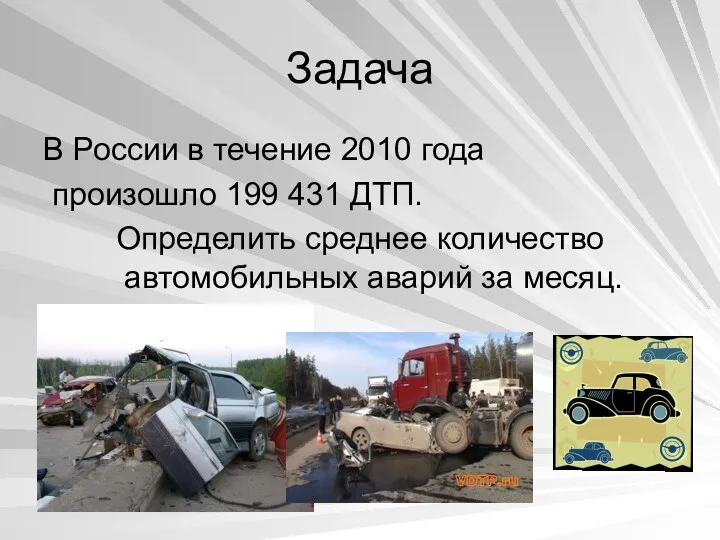 Задача

В России в течение 2010 года произошло 199 431 ДТП.

Определить среднее количество автомобильных аварий за месяц.

VDTP.ru